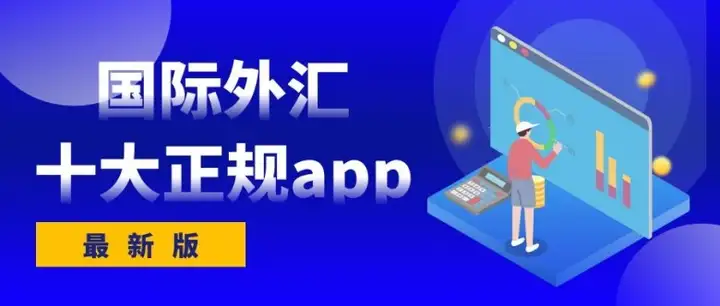 国际外汇
十大正规app
最新版